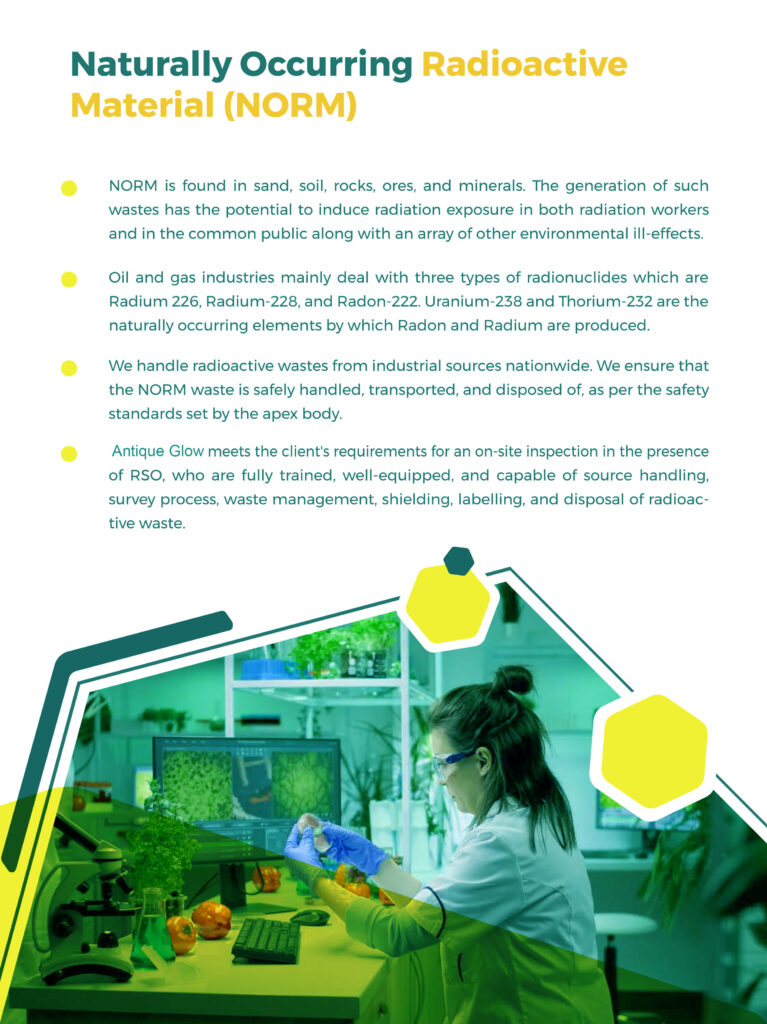 Naturally Occurring Radioactive Material (NORM)

• NORM is found in sand, soil, rocks, ores, and minerals. The generation of such wastes has the potential to induce radiation exposure in both radiation workers and in the common public along with an array of other environmental ill-effects.

• Oil and gas industries mainly deal with three types of radionuclides which are Radium 226, Radium-228, and Radon-222. Uranium-238 and Thorium-232 are the naturally occurring elements by which Radon and Radium are produced.

• We handle radioactive wastes from industrial sources nationwide. We ensure that the NORM waste is safely handled, transported, and disposed of, as per the safety standards set by the apex body.

• Antique Glow meets the client's requirements for an on-site inspection in the presence of RSO, who are fully trained, well-equipped, and capable of source handling, survey process, waste management, shielding, labelling, and disposal of radioactive waste.